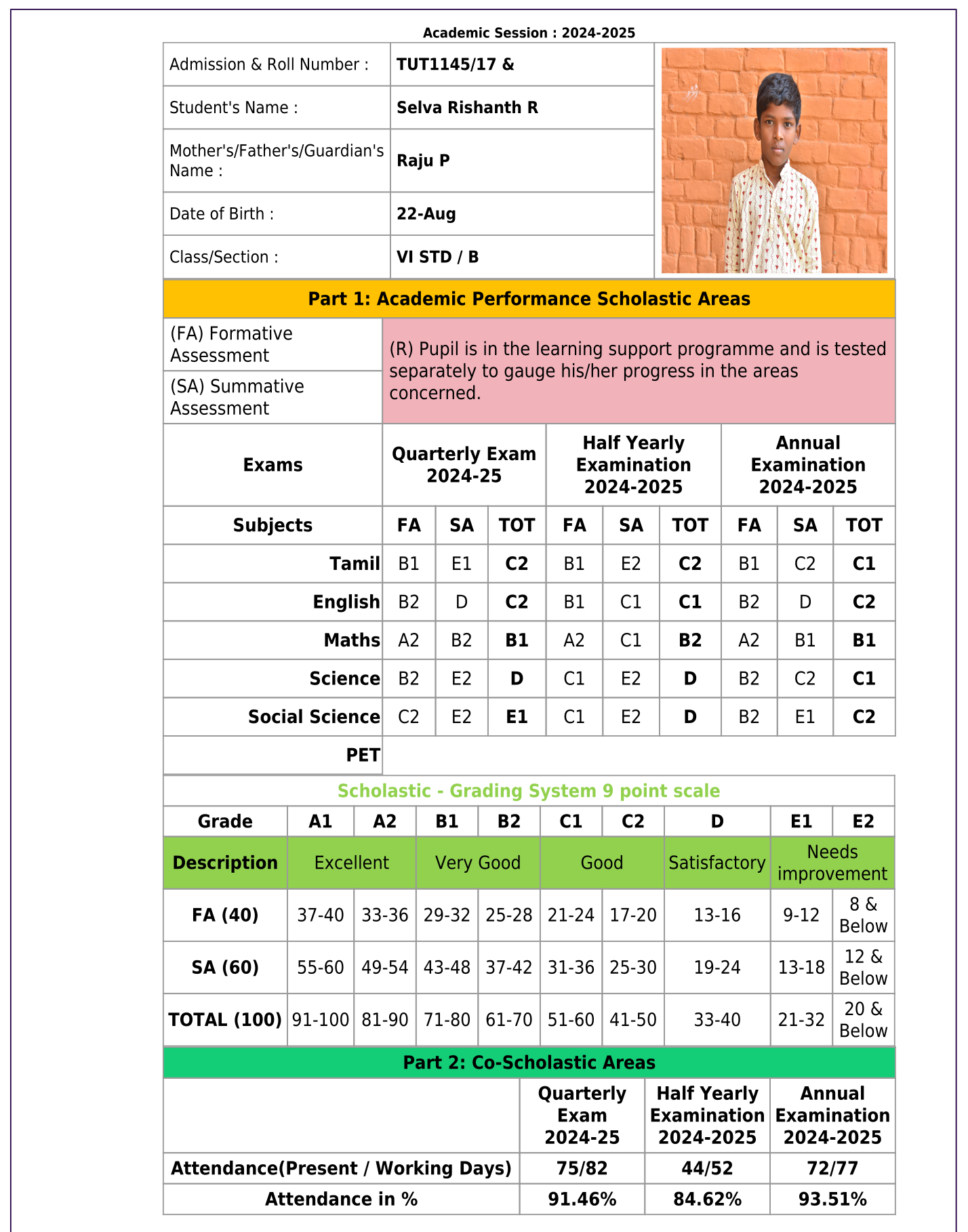 Academic Session : 2024-2025

| Admission & Roll Number : | TUT1145/17 & |
|---|---|
| Student's Name : | Selva Rishanth R |
| Mother's/Father's/Guardian's Name : | Raju P |
| Date of Birth : | 22-Aug |
| Class/Section : | VI STD / B |

Part 1: Academic Performance Scholastic Areas

(FA) Formative Assessment

(SA) Summative Assessment

(R) Pupil is in the learning support programme and is tested separately to gauge his/her progress in the areas concerned.

| Exams | Quarterly Exam 2024-25 | | | Half Yearly Examination 2024-2025 | | | Annual Examination 2024-2025 | | |
|---|---|---|---|---|---|---|---|---|---|
| Subjects | FA | SA | TOT | FA | SA | TOT | FA | SA | TOT |
| Tamil | B1 | E1 | C2 | B1 | E2 | C2 | B1 | C2 | C1 |
| English | B2 | D | C2 | B1 | C1 | C1 | B2 | D | C2 |
| Maths | A2 | B2 | B1 | A2 | C1 | B2 | A2 | B1 | B1 |
| Science | B2 | E2 | D | C1 | E2 | D | B2 | C2 | C1 |
| Social Science | C2 | E2 | E1 | C1 | E2 | D | B2 | E1 | C2 |
| PET | | | | | | | | | |

Scholastic - Grading System 9 point scale

| Grade | A1 | A2 | B1 | B2 | C1 | C2 | D | E1 | E2 |
|---|---|---|---|---|---|---|---|---|---|
| Description | Excellent | | Very Good | | Good | | Satisfactory | Needs improvement | |
| FA (40) | 37-40 | 33-36 | 29-32 | 25-28 | 21-24 | 17-20 | 13-16 | 9-12 | 8 & Below |
| SA (60) | 55-60 | 49-54 | 43-48 | 37-42 | 31-36 | 25-30 | 19-24 | 13-18 | 12 & Below |
| TOTAL (100) | 91-100 | 81-90 | 71-80 | 61-70 | 51-60 | 41-50 | 33-40 | 21-32 | 20 & Below |

Part 2: Co-Scholastic Areas

| | Quarterly Exam 2024-25 | Half Yearly Examination 2024-2025 | Annual Examination 2024-2025 |
|---|---|---|---|
| Attendance(Present / Working Days) | 75/82 | 44/52 | 72/77 |
| Attendance in % | 91.46% | 84.62% | 93.51% |